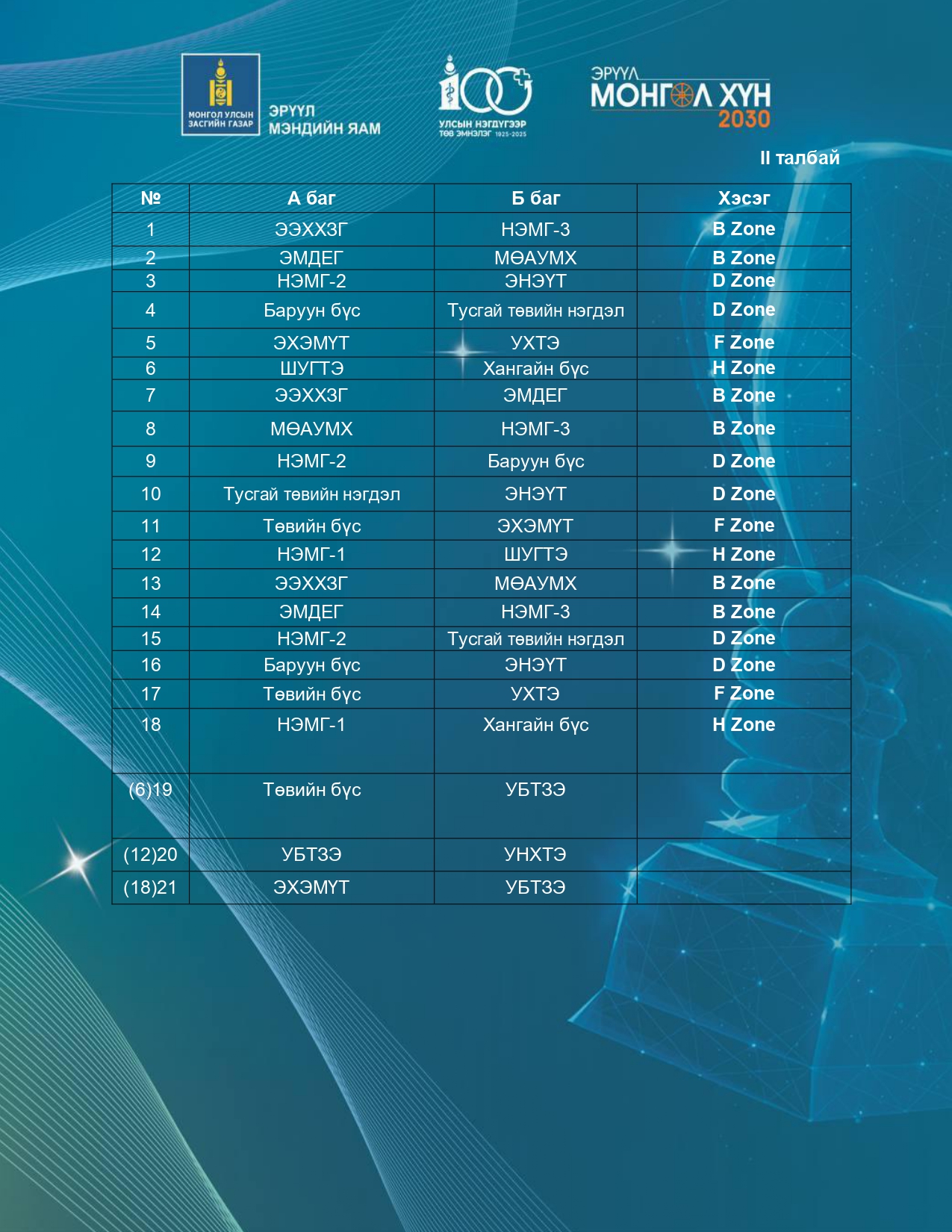 МОНГОЛ УЛСЫН ЗАСГИЙН ГАЗАР
ЭРҮҮЛ МЭНДИЙН ЯАМ

100
УЛСЫН НЭГДҮГЭЭР ТӨВ ЭМНЭЛЭГ 1925-2025

ЭРҮҮЛ МОНГОЛ ХҮН 2030

II талбай

| № | А баг | Б баг | Хэсэг |
|---|---|---|---|
| 1 | ЭЭХХЗГ | НЭМГ-3 | B Zone |
| 2 | ЭМДЕГ | МӨАУМХ | B Zone |
| 3 | НЭМГ-2 | ЭНЭҮТ | D Zone |
| 4 | Баруун бүс | Тусгай төвийн нэгдэл | D Zone |
| 5 | ЭХЭМҮТ | УХТЭ | F Zone |
| 6 | ШУГТЭ | Хангайн бүс | H Zone |
| 7 | ЭЭХХЗГ | ЭМДЕГ | B Zone |
| 8 | МӨАУМХ | НЭМГ-3 | B Zone |
| 9 | НЭМГ-2 | Баруун бүс | D Zone |
| 10 | Тусгай төвийн нэгдэл | ЭНЭҮТ | D Zone |
| 11 | Төвийн бүс | ЭХЭМҮТ | F Zone |
| 12 | НЭМГ-1 | ШУГТЭ | H Zone |
| 13 | ЭЭХХЗГ | МӨАУМХ | B Zone |
| 14 | ЭМДЕГ | НЭМГ-3 | B Zone |
| 15 | НЭМГ-2 | Тусгай төвийн нэгдэл | D Zone |
| 16 | Баруун бүс | ЭНЭҮТ | D Zone |
| 17 | Төвийн бүс | УХТЭ | F Zone |
| 18 | НЭМГ-1 | Хангайн бүс | H Zone |
| (6)19 | Төвийн бүс | УБТЗЭ | |
| (12)20 | УБТЗЭ | УНХТЭ | |
| (18)21 | ЭХЭМҮТ | УБТЗЭ | |